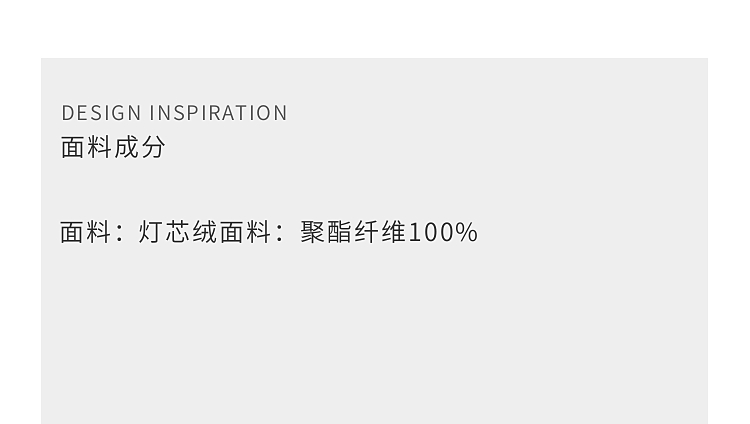 DESIGN INSPIRATION
面料成分

面料：灯芯绒面料：聚酯纤维100%